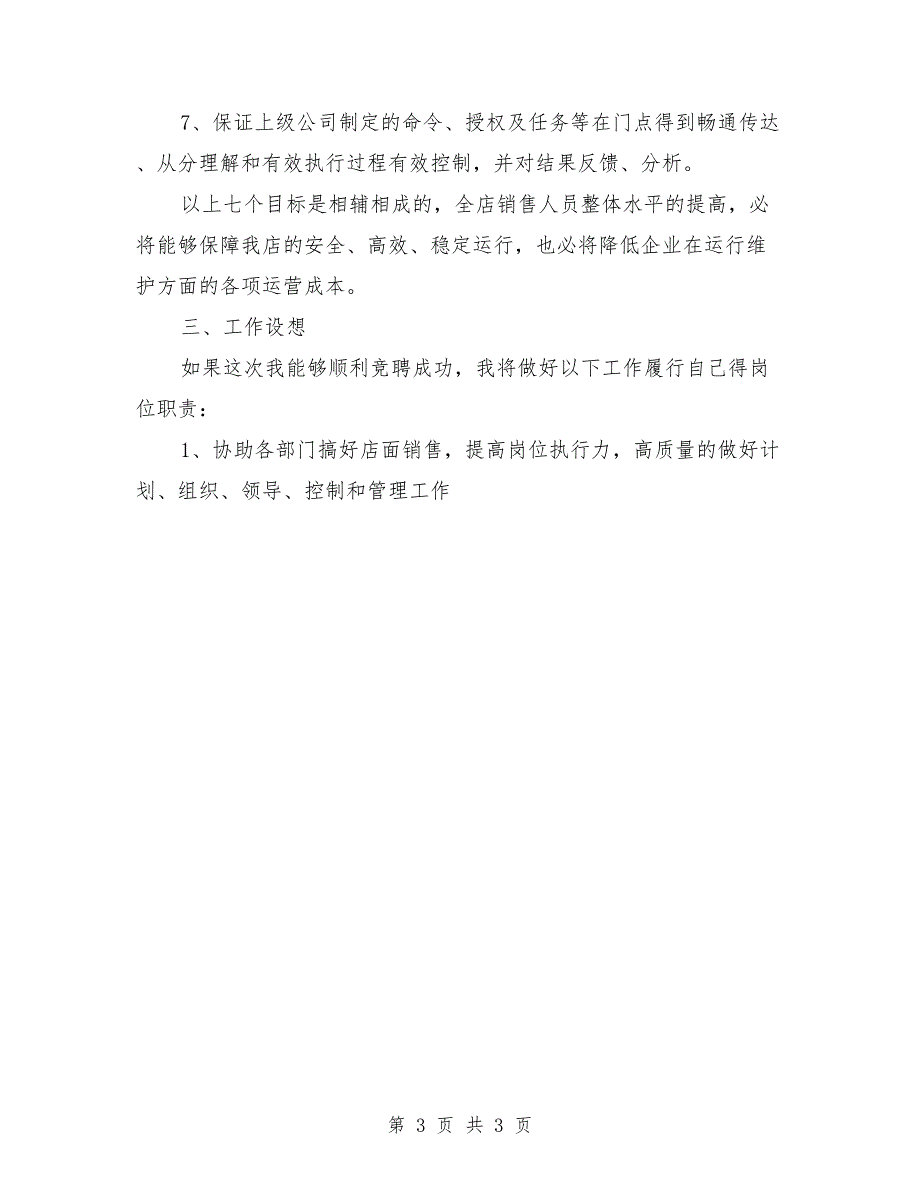 7、保证上级公司制定的命令、授权及任务等在门点得到畅通传达、从分理解和有效执行过程有效控制，并对结果反馈、分析。

以上七个目标是相辅相成的，全店销售人员整体水平的提高，必将能够保障我店的安全、高效、稳定运行，也必将降低企业在运行维护方面的各项运营成本。

三、工作设想

如果这次我能够顺利竞聘成功，我将做好以下工作履行自己得岗位职责：

1、协助各部门搞好店面销售，提高岗位执行力，高质量的做好计划、组织、领导、控制和管理工作

第 3 页 共 3 页